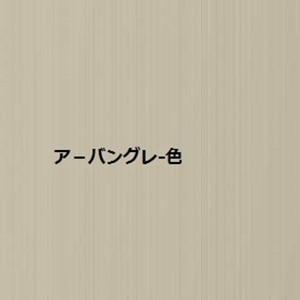 ア－バングレ-色